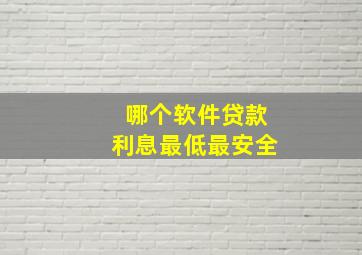 哪个软件贷款
利息最低最安全